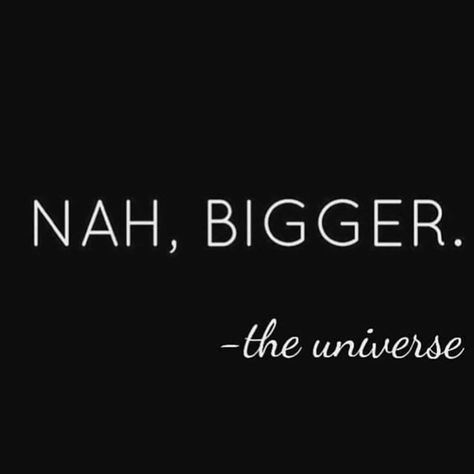 NAH, BIGGER.

-the universe